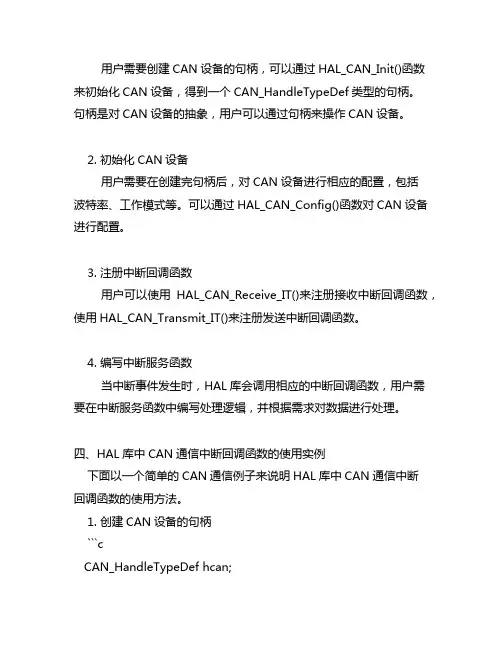 用户需要创建 CAN 设备的句柄，可以通过 HAL_CAN_Init()函数来初始化 CAN 设备，得到一个 CAN_HandleTypeDef 类型的句柄。句柄是对 CAN 设备的抽象，用户可以通过句柄来操作 CAN 设备。

2. 初始化 CAN 设备

用户需要在创建完句柄后，对 CAN 设备进行相应的配置，包括波特率、工作模式等。可以通过 HAL_CAN_Config()函数对 CAN 设备进行配置。

3. 注册中断回调函数

用户可以使用 HAL_CAN_Receive_IT()来注册接收中断回调函数，使用 HAL_CAN_Transmit_IT()来注册发送中断回调函数。

4. 编写中断服务函数

当中断事件发生时，HAL 库会调用相应的中断回调函数，用户需要在中断服务函数中编写处理逻辑，并根据需求对数据进行处理。

四、HAL 库中 CAN 通信中断回调函数的使用实例

下面以一个简单的 CAN 通信例子来说明 HAL 库中 CAN 通信中断回调函数的使用方法。

1. 创建 CAN 设备的句柄

```c

CAN_HandleTypeDef hcan;